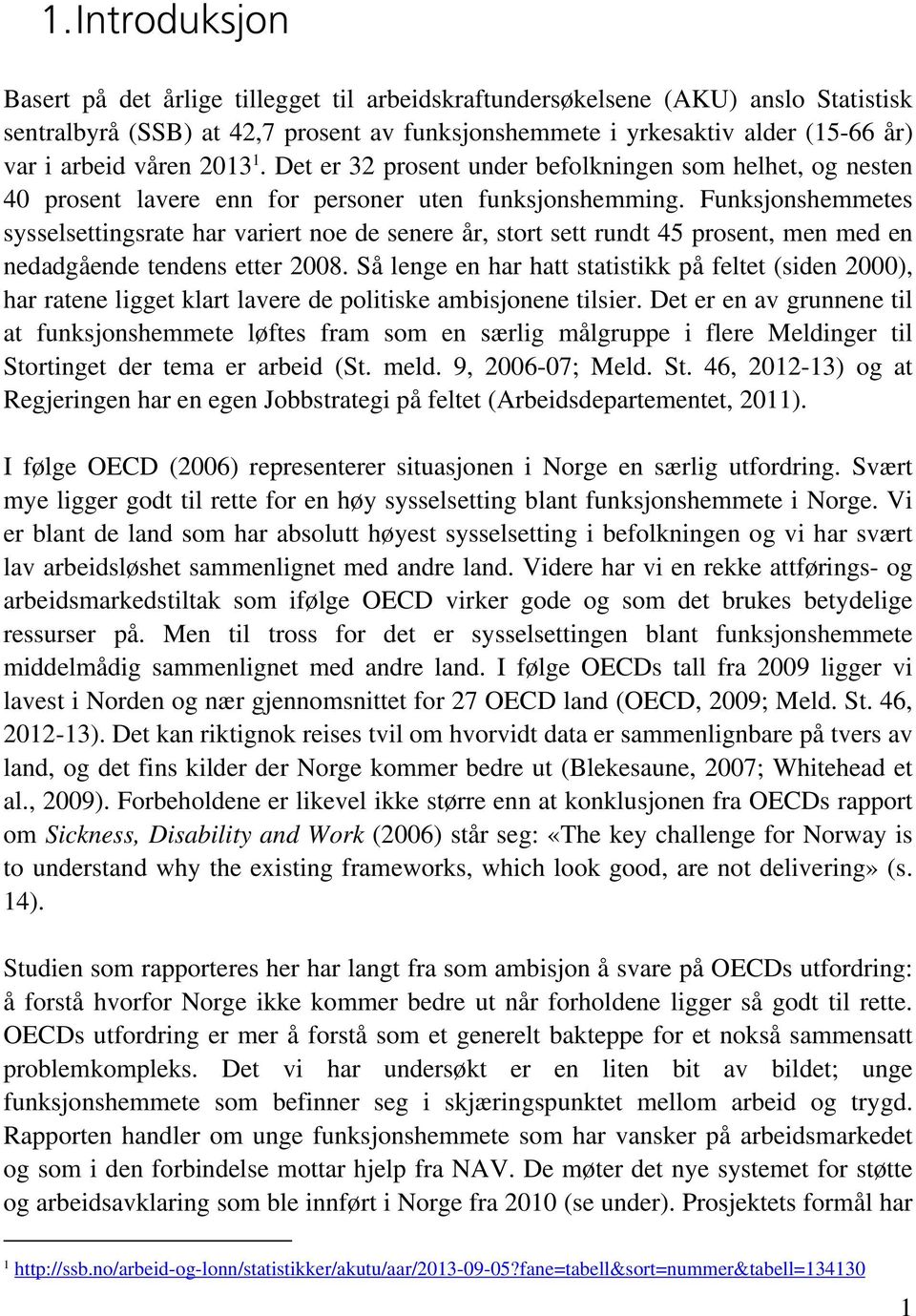 1.Introduksjon

Basert på det årlige tillegget til arbeidskraftundersøkelsene (AKU) anslo Statistisk sentralbyrå (SSB) at 42,7 prosent av funksjonshemmete i yrkesaktiv alder (15-66 år) var i arbeid våren 2013$^1$. Det er 32 prosent under befolkningen som helhet, og nesten 40 prosent lavere enn for personer uten funksjonshemming. Funksjonshemmetes sysselsettingsrate har variert noe de senere år, stort sett rundt 45 prosent, men med en nedadgående tendens etter 2008. Så lenge en har hatt statistikk på feltet (siden 2000), har ratene ligget klart lavere de politiske ambisjonene tilsier. Det er en av grunnene til at funksjonshemmete løftes fram som en særlig målgruppe i flere Meldinger til Stortinget der tema er arbeid (St. meld. 9, 2006-07; Meld. St. 46, 2012-13) og at Regjeringen har en egen Jobbstrategi på feltet (Arbeidsdepartementet, 2011).

I følge OECD (2006) representerer situasjonen i Norge en særlig utfordring. Svært mye ligger godt til rette for en høy sysselsetting blant funksjonshemmete i Norge. Vi er blant de land som har absolutt høyest sysselsetting i befolkningen og vi har svært lav arbeidsløshet sammenlignet med andre land. Videre har vi en rekke attførings- og arbeidsmarkedstiltak som ifølge OECD virker gode og som det brukes betydelige ressurser på. Men til tross for det er sysselsettingen blant funksjonshemmete middelmådig sammenlignet med andre land. I følge OECDs tall fra 2009 ligger vi lavest i Norden og nær gjennomsnittet for 27 OECD land (OECD, 2009; Meld. St. 46, 2012-13). Det kan riktignok reises tvil om hvorvidt data er sammenlignbare på tvers av land, og det fins kilder der Norge kommer bedre ut (Blekesaune, 2007; Whitehead et al., 2009). Forbeholdene er likevel ikke større enn at konklusjonen fra OECDs rapport om Sickness, Disability and Work (2006) står seg: «The key challenge for Norway is to understand why the existing frameworks, which look good, are not delivering» (s. 14).

Studien som rapporteres her har langt fra som ambisjon å svare på OECDs utfordring: å forstå hvorfor Norge ikke kommer bedre ut når forholdene ligger så godt til rette. OECDs utfordring er mer å forstå som et generelt bakteppe for et nokså sammensatt problemkompleks. Det vi har undersøkt er en liten bit av bildet; unge funksjonshemmete som befinner seg i skjæringspunktet mellom arbeid og trygd. Rapporten handler om unge funksjonshemmete som har vansker på arbeidsmarkedet og som i den forbindelse mottar hjelp fra NAV. De møter det nye systemet for støtte og arbeidsavklaring som ble innført i Norge fra 2010 (se under). Prosjektets formål har

$^1$ http://ssb.no/arbeid-og-lonn/statistikker/akutu/aar/2013-09-05?fane=tabell&sort=nummer&tabell=134130

1